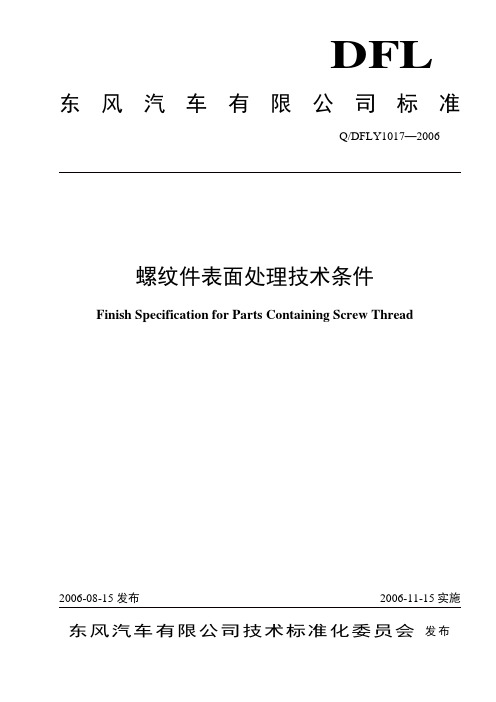 DFL

东风汽车有限公司标准

Q/DFLY1017—2006

螺纹件表面处理技术条件

Finish Specification for Parts Containing Screw Thread

2006-08-15 发布

2006-11-15 实施

东风汽车有限公司技术标准化委员会 发布